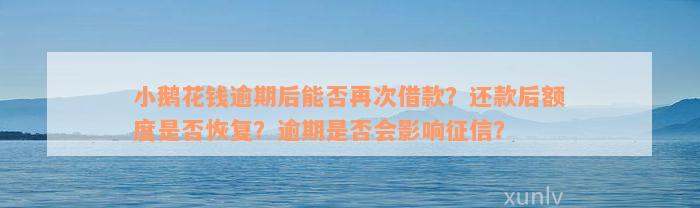 小鹅花钱逾期后能否再次借款？还款后额度是否恢复？逾期是否会影响征信？

xunlv